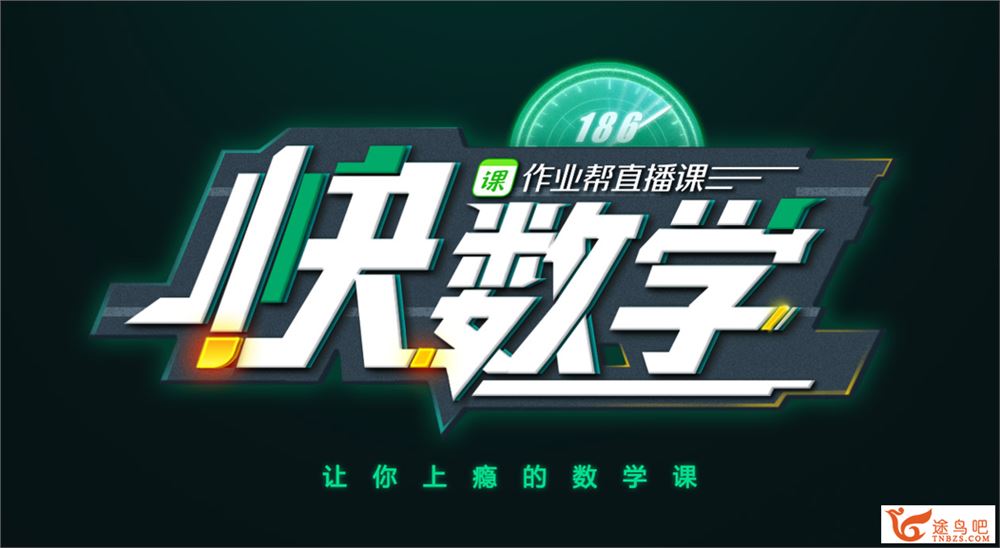 186
课 作业帮直播课
快数学
让你上瘾的数学课
途鸟吧
TNBZS.COM